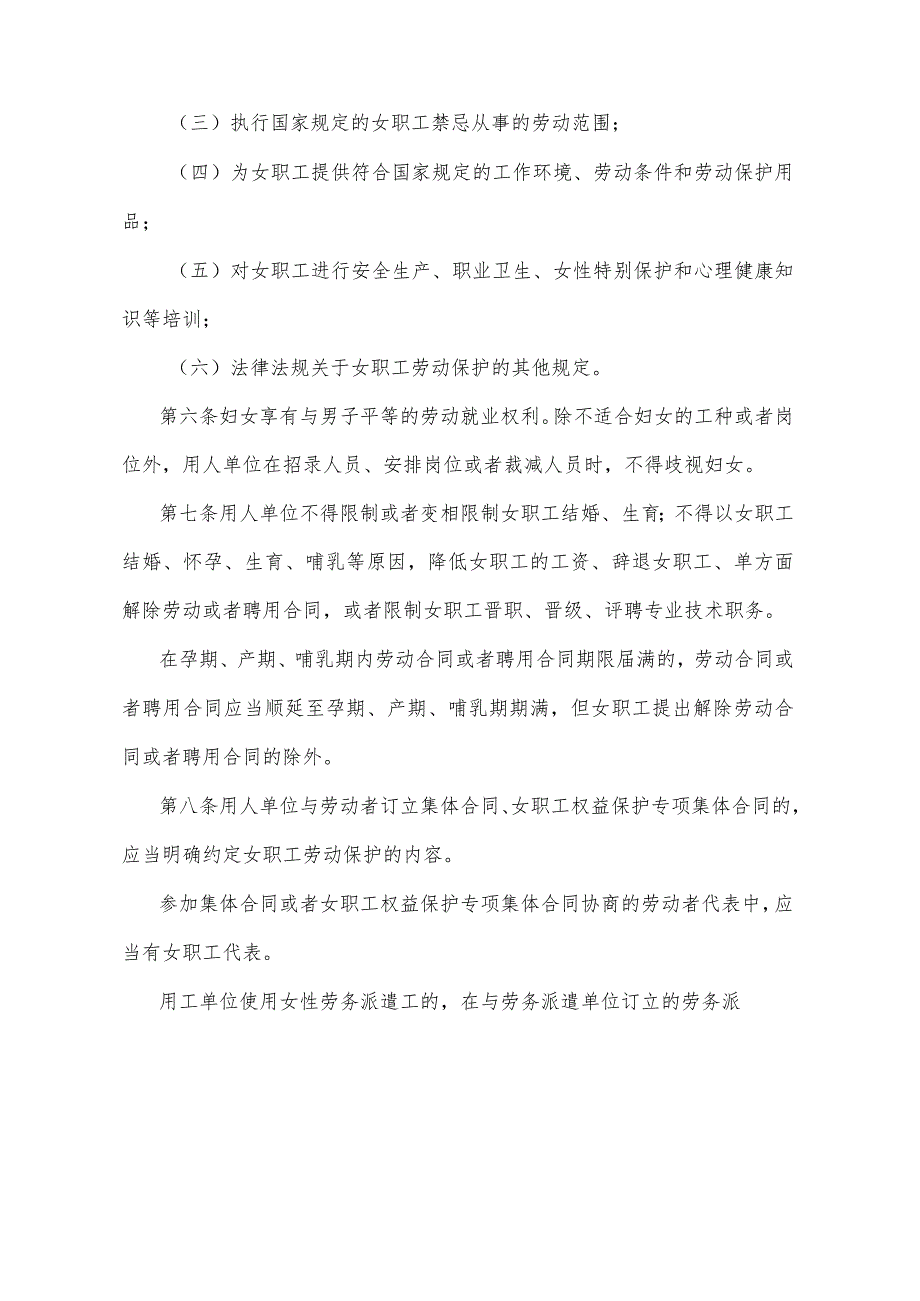 （三）执行国家规定的女职工禁忌从事的劳动范围；

（四）为女职工提供符合国家规定的工作环境、劳动条件和劳动保护用品；

（五）对女职工进行安全生产、职业卫生、女性特别保护和心理健康知识等培训；

（六）法律法规关于女职工劳动保护的其他规定。

第六条妇女享有与男子平等的劳动就业权利。除不适合妇女的工种或者岗位外，用人单位在招录人员、安排岗位或者裁减人员时，不得歧视妇女。

第七条用人单位不得限制或者变相限制女职工结婚、生育；不得以女职工结婚、怀孕、生育、哺乳等原因，降低女职工的工资、辞退女职工、单方面解除劳动或者聘用合同，或者限制女职工晋职、晋级、评聘专业技术职务。

在孕期、产期、哺乳期内劳动合同或者聘用合同期限届满的，劳动合同或者聘用合同应当顺延至孕期、产期、哺乳期期满，但女职工提出解除劳动合同或者聘用合同的除外。

第八条用人单位与劳动者订立集体合同、女职工权益保护专项集体合同的，应当明确约定女职工劳动保护的内容。

参加集体合同或者女职工权益保护专项集体合同协商的劳动者代表中，应当有女职工代表。

用工单位使用女性劳务派遣工的，在与劳务派遣单位订立的劳务派